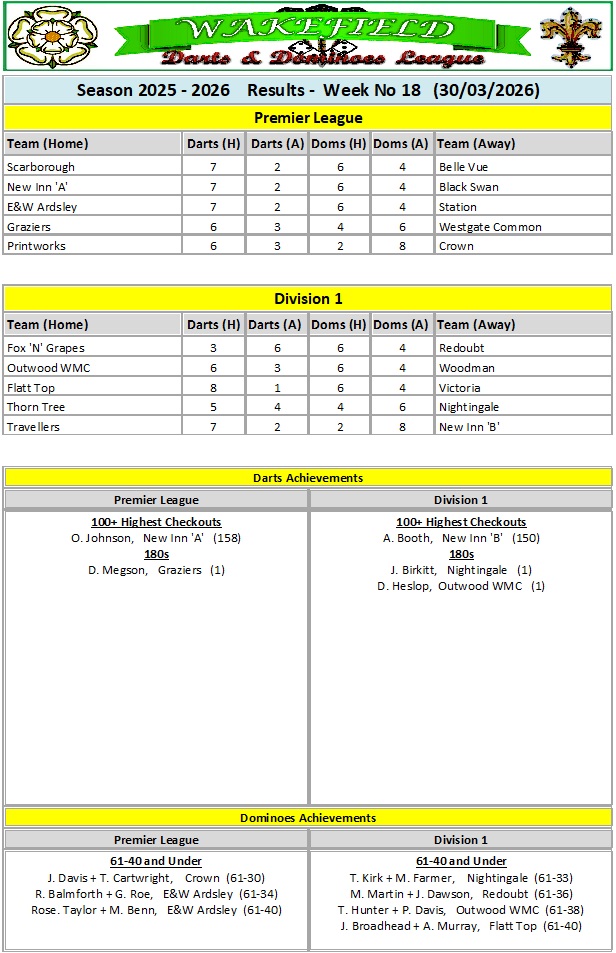 WAKEFIELD
Darts & Dominoes League

Season 2025 - 2026 Results - Week No 18 (30/03/2026)

Premier League

| Team (Home) | Darts (H) | Darts (A) | Doms (H) | Doms (A) | Team (Away) |
|---|---|---|---|---|---|
| Scarborough | 7 | 2 | 6 | 4 | Belle Vue |
| New Inn 'A' | 7 | 2 | 6 | 4 | Black Swan |
| E&W Ardsley | 7 | 2 | 6 | 4 | Station |
| Graziers | 6 | 3 | 4 | 6 | Westgate Common |
| Printworks | 6 | 3 | 2 | 8 | Crown |

Division 1

| Team (Home) | Darts (H) | Darts (A) | Doms (H) | Doms (A) | Team (Away) |
|---|---|---|---|---|---|
| Fox 'N' Grapes | 3 | 6 | 6 | 4 | Redoubt |
| Outwood WMC | 6 | 3 | 6 | 4 | Woodman |
| Flatt Top | 8 | 1 | 6 | 4 | Victoria |
| Thorn Tree | 5 | 4 | 4 | 6 | Nightingale |
| Travellers | 7 | 2 | 2 | 8 | New Inn 'B' |

Darts Achievements

Premier League

100+ Highest Checkouts
O. Johnson, New Inn 'A' (158)
180s
D. Megson, Graziers (1)

Division 1

100+ Highest Checkouts
A. Booth, New Inn 'B' (150)
180s
J. Birkitt, Nightingale (1)
D. Heslop, Outwood WMC (1)

Dominoes Achievements

Premier League

61-40 and Under
J. Davis + T. Cartwright, Crown (61-30)
R. Balmforth + G. Roe, E&W Ardsley (61-34)
Rose. Taylor + M. Benn, E&W Ardsley (61-40)

Division 1

61-40 and Under
T. Kirk + M. Farmer, Nightingale (61-33)
M. Martin + J. Dawson, Redoubt (61-36)
T. Hunter + P. Davis, Outwood WMC (61-38)
J. Broadhead + A. Murray, Flatt Top (61-40)